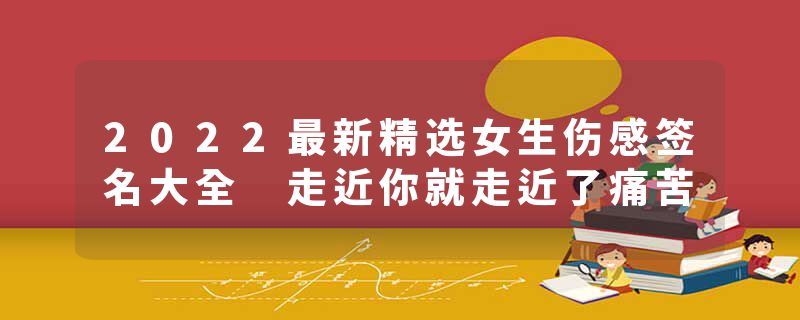 2022最新精选女生伤感签名大全 走近你就走近了痛苦